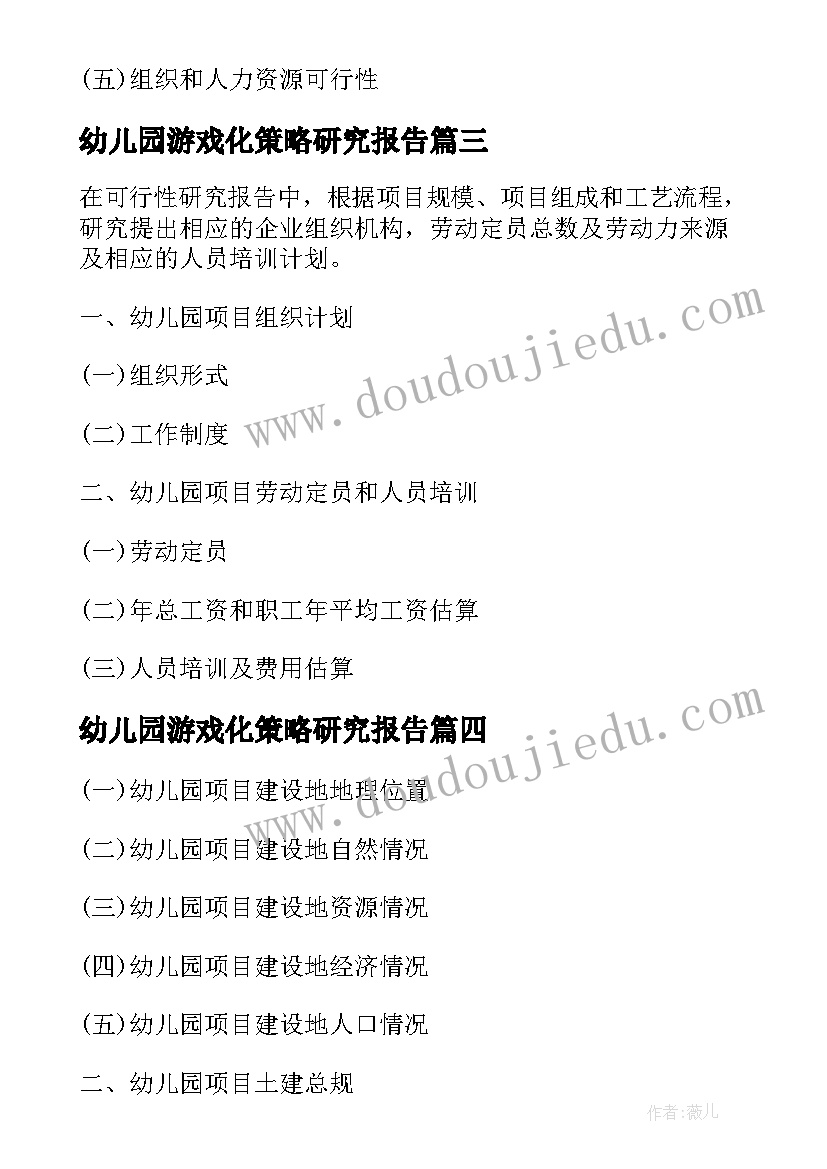 (五)组织和人力资源可行性

幼儿园游戏化策略研究报告篇三

在可行性研究报告中，根据项目规模、项目组成和工艺流程，研究提出相应的企业组织机构，劳动定员总数及劳动力来源及相应的人员培训计划。

一、幼儿园项目组织计划

(一)组织形式

(二)工作制度

二、幼儿园项目劳动定员和人员培训

(一)劳动定员

(二)年总工资和职工年平均工资估算

(三)人员培训及费用估算

幼儿园游戏化策略研究报告篇四

(一)幼儿园项目建设地地理位置

(二)幼儿园项目建设地自然情况

(三)幼儿园项目建设地资源情况

(四)幼儿园项目建设地经济情况

(五)幼儿园项目建设地人口情况

二、幼儿园项目土建总规

www.doudoujiedu.com

www.doudoujiedu.com

作者:薇儿